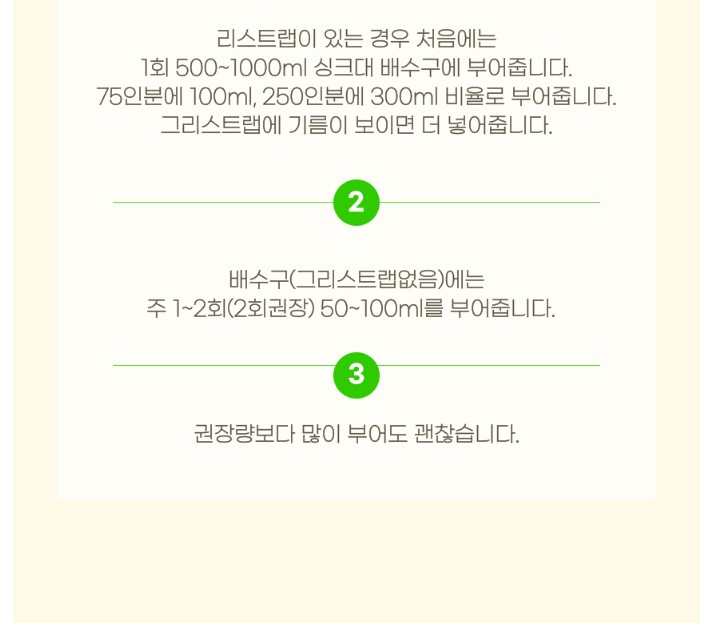 리스트랩이 있는 경우 처음에는
1회 500~1000ml 싱크대 배수구에 부어줍니다.
75인분에 100ml, 250인분에 300ml 비율로 부어줍니다.
그리스트랩에 기름이 보이면 더 넣어줍니다.

2

배수구(그리스트랩없음)에는
주 1~2회(2회권장) 50~100ml를 부어줍니다.

3

권장량보다 많이 부어도 괜찮습니다.